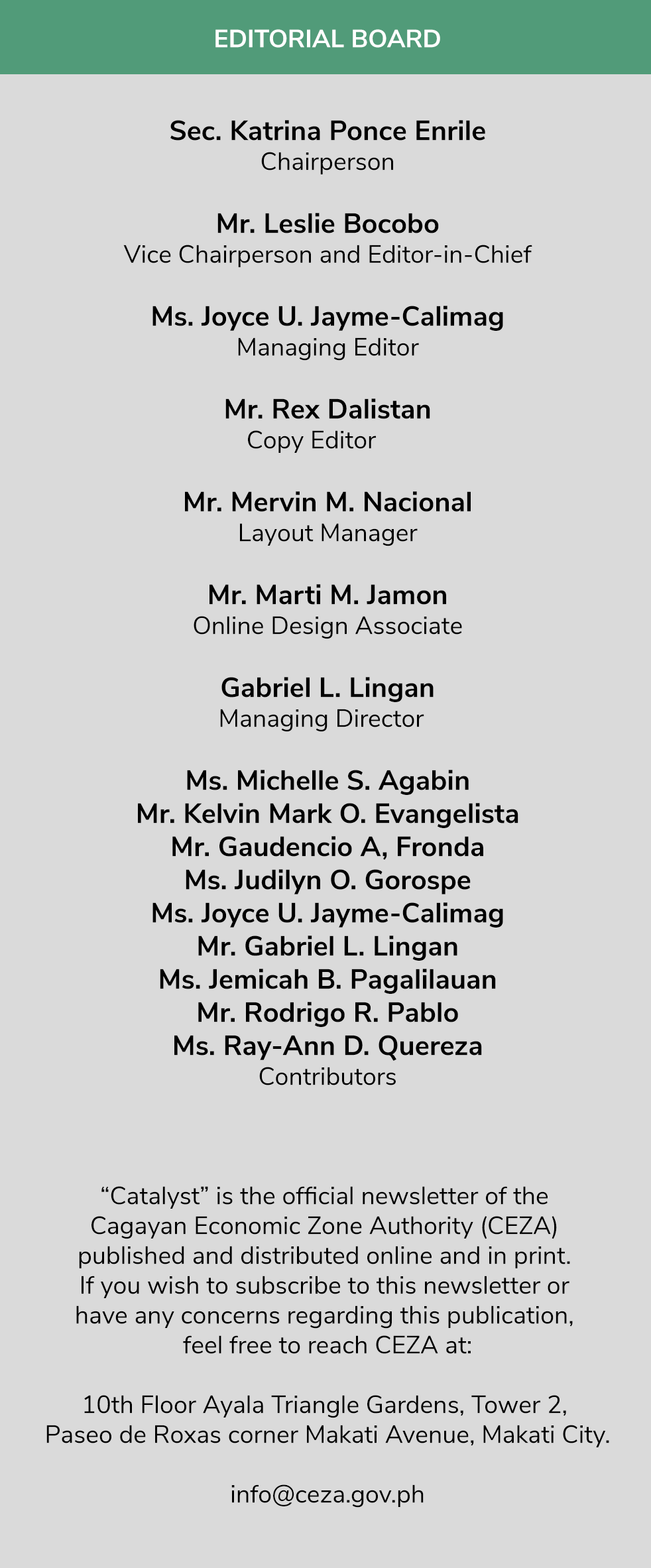 EDITORIAL BOARD

Sec. Katrina Ponce Enrile
Chairperson

Mr. Leslie Bocobo
Vice Chairperson and Editor-in-Chief

Ms. Joyce U. Jayme-Calimag
Managing Editor

Mr. Rex Dalistan
Copy Editor

Mr. Mervin M. Nacional
Layout Manager

Mr. Marti M. Jamon
Online Design Associate

Gabriel L. Lingan
Managing Director

Ms. Michelle S. Agabin
Mr. Kelvin Mark O. Evangelista
Mr. Gaudencio A, Fronda
Ms. Judilyn O. Gorospe
Ms. Joyce U. Jayme-Calimag
Mr. Gabriel L. Lingan
Ms. Jemicah B. Pagalilauan
Mr. Rodrigo R. Pablo
Ms. Ray-Ann D. Quereza
Contributors

“Catalyst” is the official newsletter of the Cagayan Economic Zone Authority (CEZA) published and distributed online and in print. If you wish to subscribe to this newsletter or have any concerns regarding this publication, feel free to reach CEZA at:

10th Floor Ayala Triangle Gardens, Tower 2, Paseo de Roxas corner Makati Avenue, Makati City.

info@ceza.gov.ph